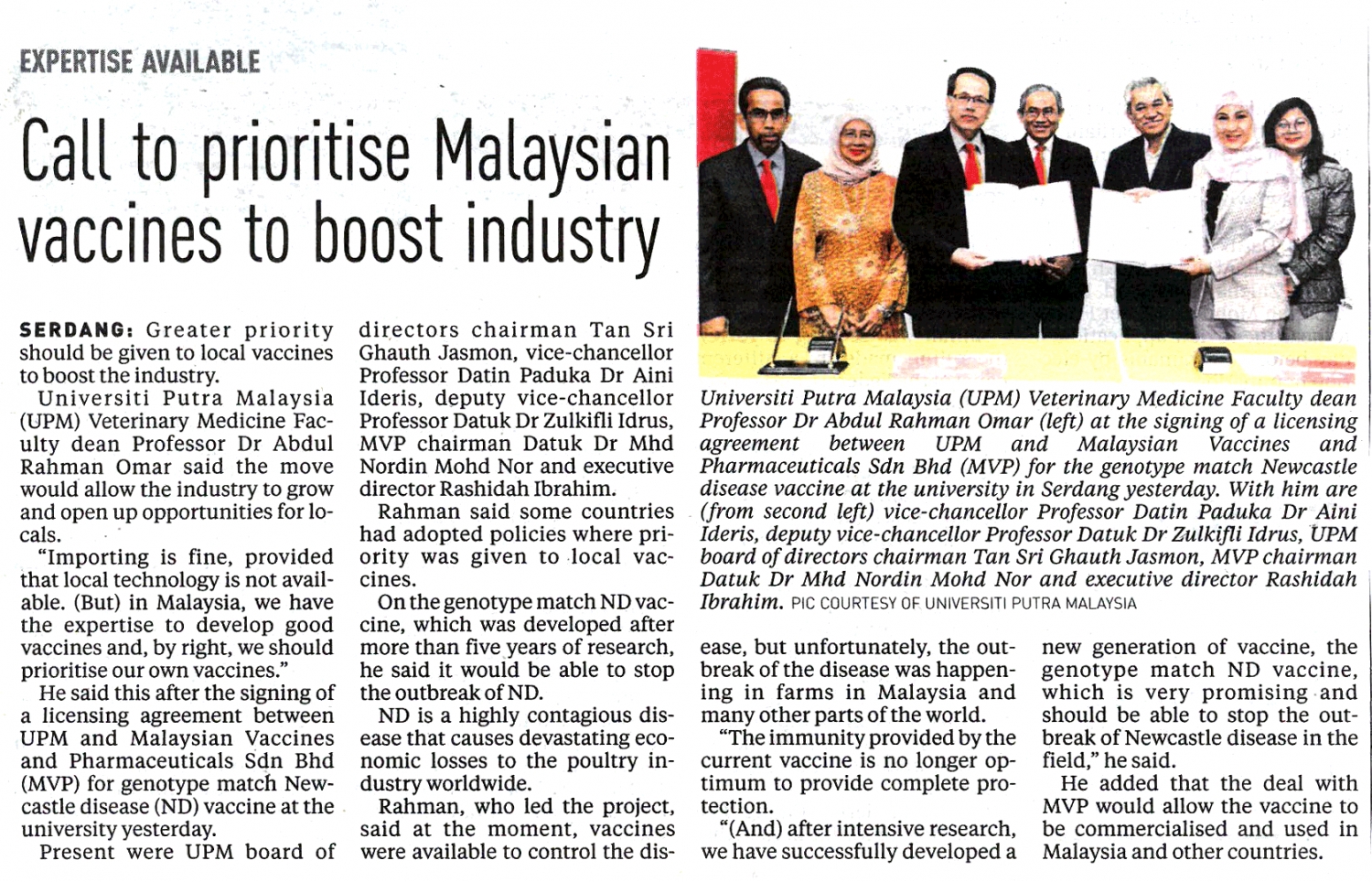 EXPERTISE AVAILABLE

Call to prioritise Malaysian vaccines to boost industry

SERDANG: Greater priority should be given to local vaccines to boost the industry.

Universiti Putra Malaysia (UPM) Veterinary Medicine Faculty dean Professor Dr Abdul Rahman Omar said the move would allow the industry to grow and open up opportunities for locals.

"Importing is fine, provided that local technology is not available. (But) in Malaysia, we have the expertise to develop good vaccines and, by right, we should prioritise our own vaccines."

He said this after the signing of a licensing agreement between UPM and Malaysian Vaccines and Pharmaceuticals Sdn Bhd (MVP) for genotype match Newcastle disease (ND) vaccine at the university yesterday.

Present were UPM board of directors chairman Tan Sri Ghauth Jasmon, vice-chancellor Professor Datin Paduka Dr Aini Ideris, deputy vice-chancellor Professor Datuk Dr Zulkifli Idrus, MVP chairman Datuk Dr Mhd Nordin Mohd Nor and executive director Rashidah Ibrahim.

Rahman said some countries had adopted policies where priority was given to local vaccines.

On the genotype match ND vaccine, which was developed after more than five years of research, he said it would be able to stop the outbreak of ND.

ND is a highly contagious disease that causes devastating economic losses to the poultry industry worldwide.

Rahman, who led the project, said at the moment, vaccines were available to control the disease, but unfortunately, the outbreak of the disease was happening in farms in Malaysia and many other parts of the world.

"The immunity provided by the current vaccine is no longer optimum to provide complete protection.

"(And) after intensive research, we have successfully developed a new generation of vaccine, the genotype match ND vaccine, which is very promising and should be able to stop the outbreak of Newcastle disease in the field," he said.

He added that the deal with MVP would allow the vaccine to be commercialised and used in Malaysia and other countries.

Universiti Putra Malaysia (UPM) Veterinary Medicine Faculty dean Professor Dr Abdul Rahman Omar (left) at the signing of a licensing agreement between UPM and Malaysian Vaccines and Pharmaceuticals Sdn Bhd (MVP) for the genotype match Newcastle disease vaccine at the university in Serdang yesterday. With him are (from second left) vice-chancellor Professor Datin Paduka Dr Aini Ideris, deputy vice-chancellor Professor Datuk Dr Zulkifli Idrus, UPM board of directors chairman Tan Sri Ghauth Jasmon, MVP chairman Datuk Dr Mhd Nordin Mohd Nor and executive director Rashidah Ibrahim. PIC COURTESY OF UNIVERSITI PUTRA MALAYSIA